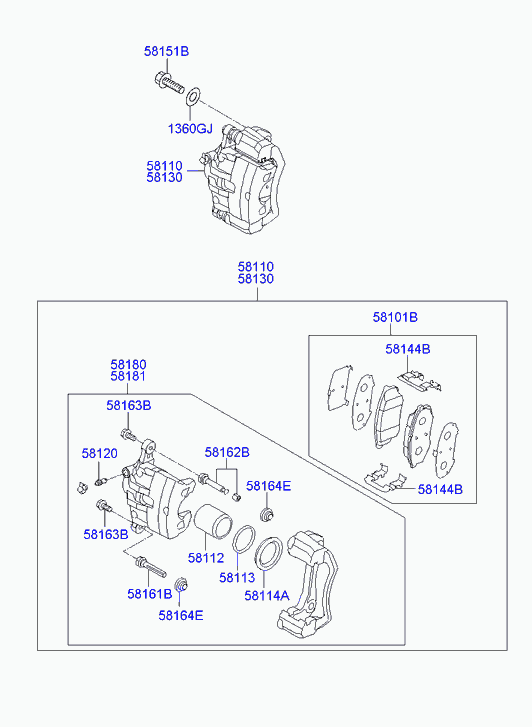 58151B
1360GJ
58110
58130

58110
58130

58101B
58144B
58144B

58180
58181
58163B
58120
58162B
58164E
58163B
58112
58113
58114A
58161B
58164E